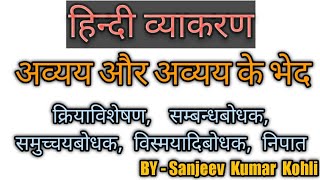 हिन्दी व्याकरण

अव्यय और अव्यय के भेद

क्रियाविशेषण, सम्बन्धबोधक, समुच्चयबोधक, विस्मयादिबोधक, निपात

BY - Sanjeev Kumar Kohli